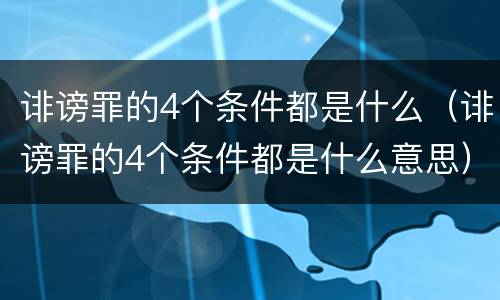 诽谤罪的4个条件都是什么（诽谤罪的4个条件都是什么意思）